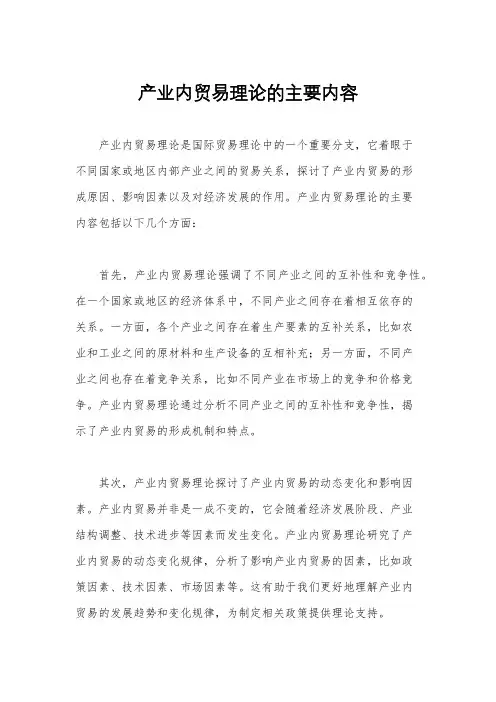 产业内贸易理论的主要内容

产业内贸易理论是国际贸易理论中的一个重要分支，它着眼于不同国家或地区内部产业之间的贸易关系，探讨了产业内贸易的形成原因、影响因素以及对经济发展的作用。产业内贸易理论的主要内容包括以下几个方面：

首先，产业内贸易理论强调了不同产业之间的互补性和竞争性。在一个国家或地区的经济体系中，不同产业之间存在着相互依存的关系。一方面，各个产业之间存在着生产要素的互补关系，比如农业和工业之间的原材料和生产设备的互相补充；另一方面，不同产业之间也存在着竞争关系，比如不同产业在市场上的竞争和价格竞争。产业内贸易理论通过分析不同产业之间的互补性和竞争性，揭示了产业内贸易的形成机制和特点。

其次，产业内贸易理论探讨了产业内贸易的动态变化和影响因素。产业内贸易并非是一成不变的，它会随着经济发展阶段、产业结构调整、技术进步等因素而发生变化。产业内贸易理论研究了产业内贸易的动态变化规律，分析了影响产业内贸易的因素，比如政策因素、技术因素、市场因素等。这有助于我们更好地理解产业内贸易的发展趋势和变化规律，为制定相关政策提供理论支持。